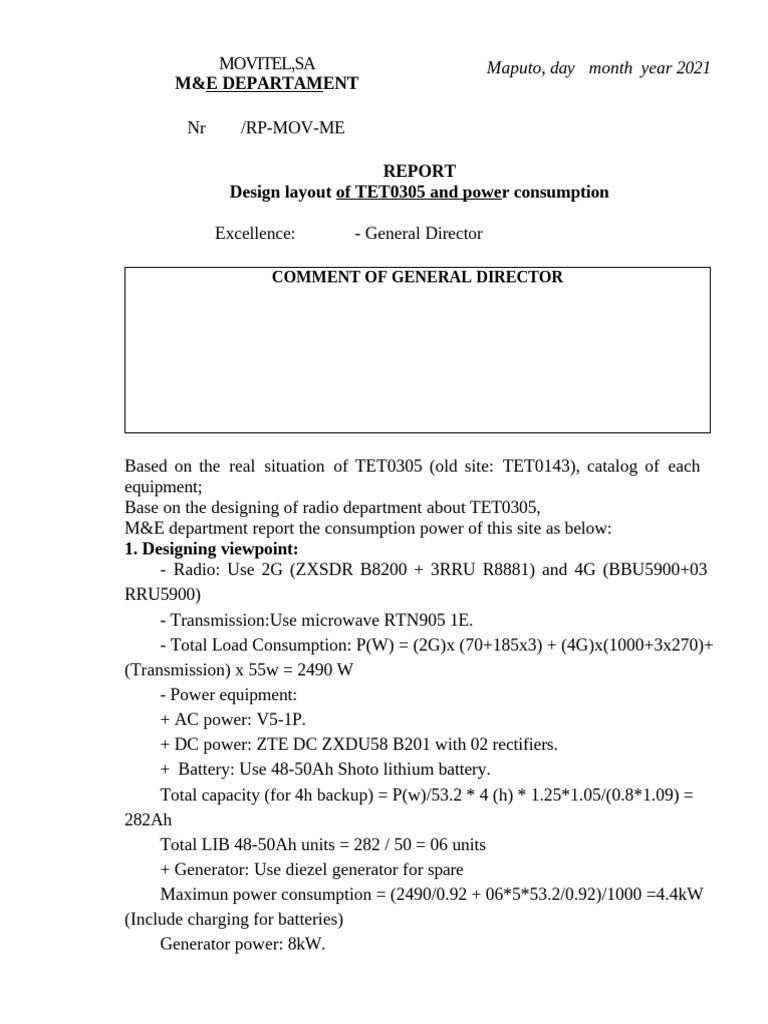 MOVITEL,SA
M&E DEPARTAMENT

Maputo, day month year 2021

Nr /RP-MOV-ME

REPORT
Design layout of TET0305 and power consumption

Excellence: - General Director

COMMENT OF GENERAL DIRECTOR

Based on the real situation of TET0305 (old site: TET0143), catalog of each equipment;
Base on the designing of radio department about TET0305,
M&E department report the consumption power of this site as below:
1. Designing viewpoint:
- Radio: Use 2G (ZXSDR B8200 + 3RRU R8881) and 4G (BBU5900+03 RRU5900)
- Transmission:Use microwave RTN905 1E.
- Total Load Consumption: P(W) = (2G)x (70+185x3) + (4G)x(1000+3x270)+ (Transmission) x 55w = 2490 W
- Power equipment:
+ AC power: V5-1P.
+ DC power: ZTE DC ZXDU58 B201 with 02 rectifiers.
+ Battery: Use 48-50Ah Shoto lithium battery.
Total capacity (for 4h backup) = P(w)/53.2 * 4 (h) * 1.25*1.05/(0.8*1.09) = 282Ah
Total LIB 48-50Ah units = 282 / 50 = 06 units
+ Generator: Use diezel generator for spare
Maximun power consumption = (2490/0.92 + 06*5*53.2/0.92)/1000 =4.4kW (Include charging for batteries)
Generator power: 8kW.